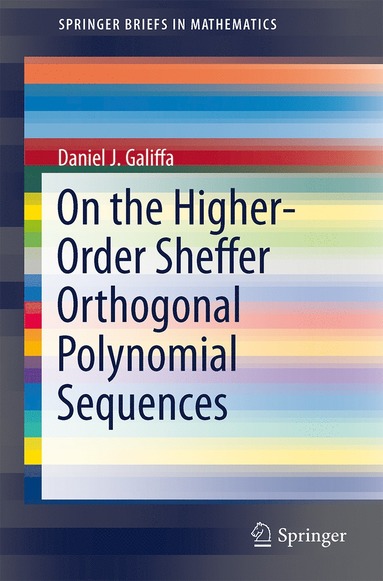 SPRINGER BRIEFS IN MATHEMATICS

Daniel J. Galiffa

On the Higher-Order Sheffer Orthogonal Polynomial Sequences

Springer